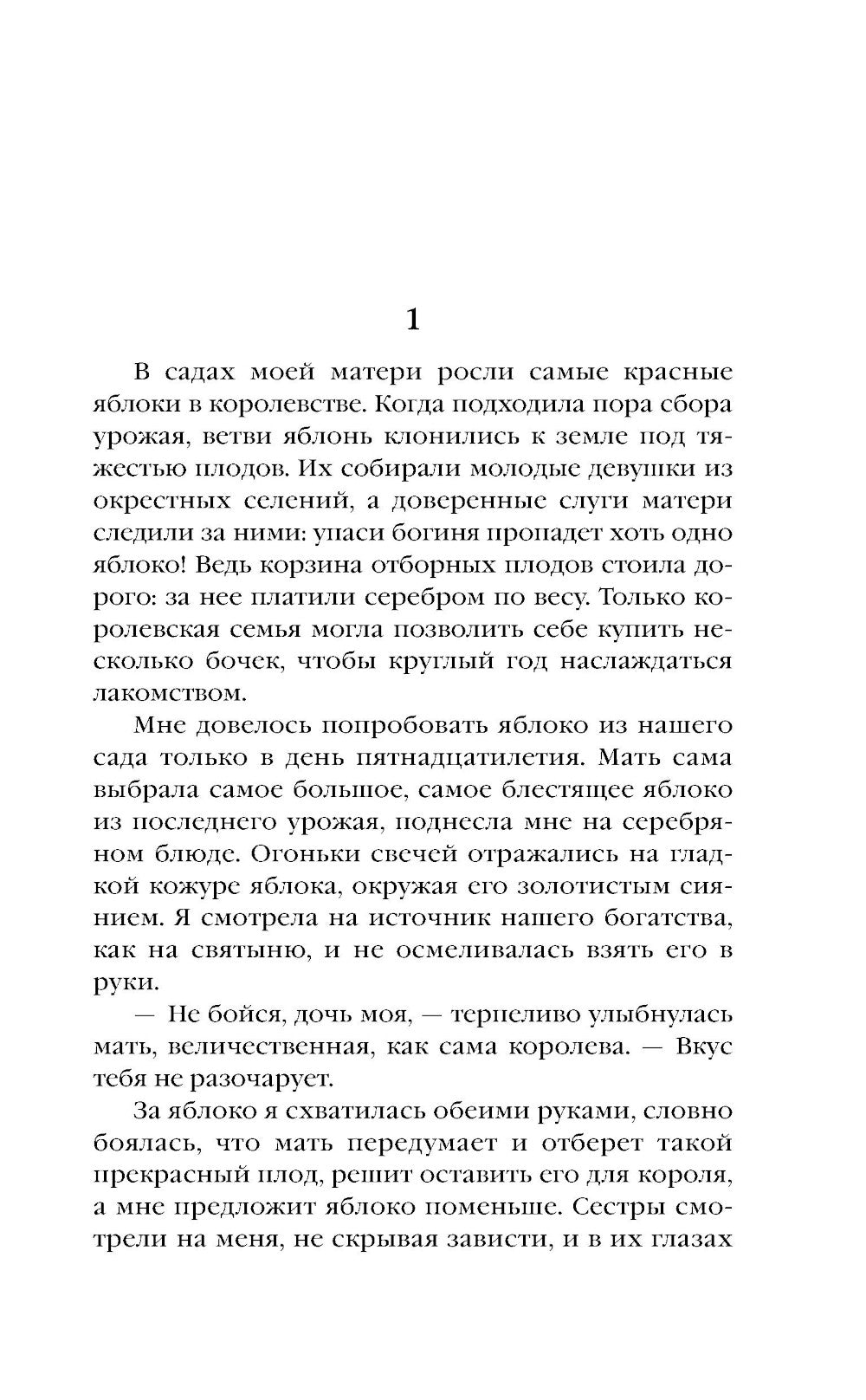 1

В садах моей матери росли самые красные яблоки в королевстве. Когда подходила пора сбора урожая, ветви яблонь клонились к земле под тяжестью плодов. Их собирали молодые девушки из окрестных селений, а доверенные слуги матери следили за ними: упаси богиня пропадет хоть одно яблоко! Ведь корзина отборных плодов стоила дорого: за нее платили серебром по весу. Только королевская семья могла позволить себе купить несколько бочек, чтобы круглый год наслаждаться лакомством.

Мне довелось попробовать яблоко из нашего сада только в день пятнадцатилетия. Мать сама выбрала самое большое, самое блестящее яблоко из последнего урожая, поднесла мне на серебряном блюде. Огоньки свечей отражались на гладкой кожуре яблока, окружая его золотистым сиянием. Я смотрела на источник нашего богатства, как на святыню, и не осмеливалась взять его в руки.

— Не бойся, дочь моя, — терпеливо улыбнулась мать, величественная, как сама королева. — Вкус тебя не разочарует.

За яблоко я схватилась обеими руками, словно боялась, что мать передумает и отберет такой прекрасный плод, решит оставить его для короля, а мне предложит яблоко поменьше. Сестры смотрели на меня, не скрывая зависти, и в их глазах